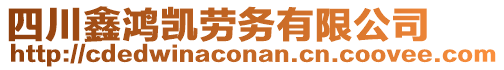 四川鑫鸿凯劳务有限公司
http://cdedwinaconan.cn.coovee.com